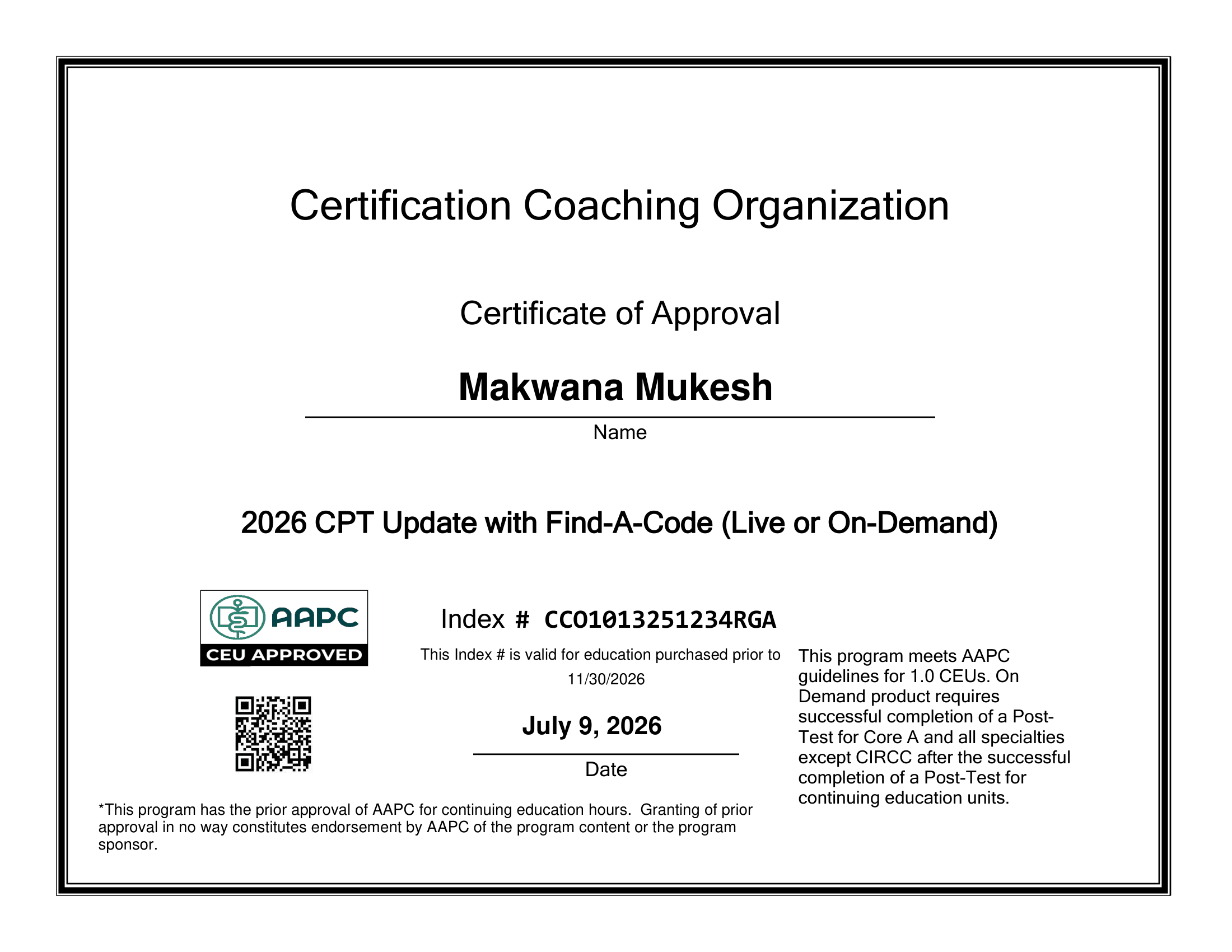 Certification Coaching Organization

Certificate of Approval

Makwana Mukesh

Name

2026 CPT Update with Find-A-Code (Live or On-Demand)

AAPC
CEU APPROVED

Index # CCO1013251234RGA

This Index # is valid for education purchased prior to 11/30/2026

July 9, 2026

Date

This program meets AAPC guidelines for 1.0 CEUs. On Demand product requires successful completion of a Post-Test for Core A and all specialties except CIRCC after the successful completion of a Post-Test for continuing education units.

*This program has the prior approval of AAPC for continuing education hours. Granting of prior approval in no way constitutes endorsement by AAPC of the program content or the program sponsor.